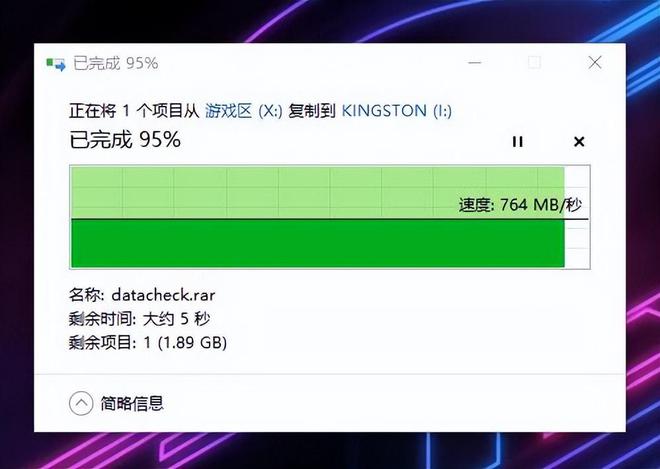 已完成 95%

正在将 1 个项目从 游戏区 (X:) 复制到 KINGSTON (I:)

已完成 95%

速度: 764 MB/秒

名称: datacheck.rar
剩余时间: 大约 5 秒
剩余项目: 1 (1.89 GB)

简略信息